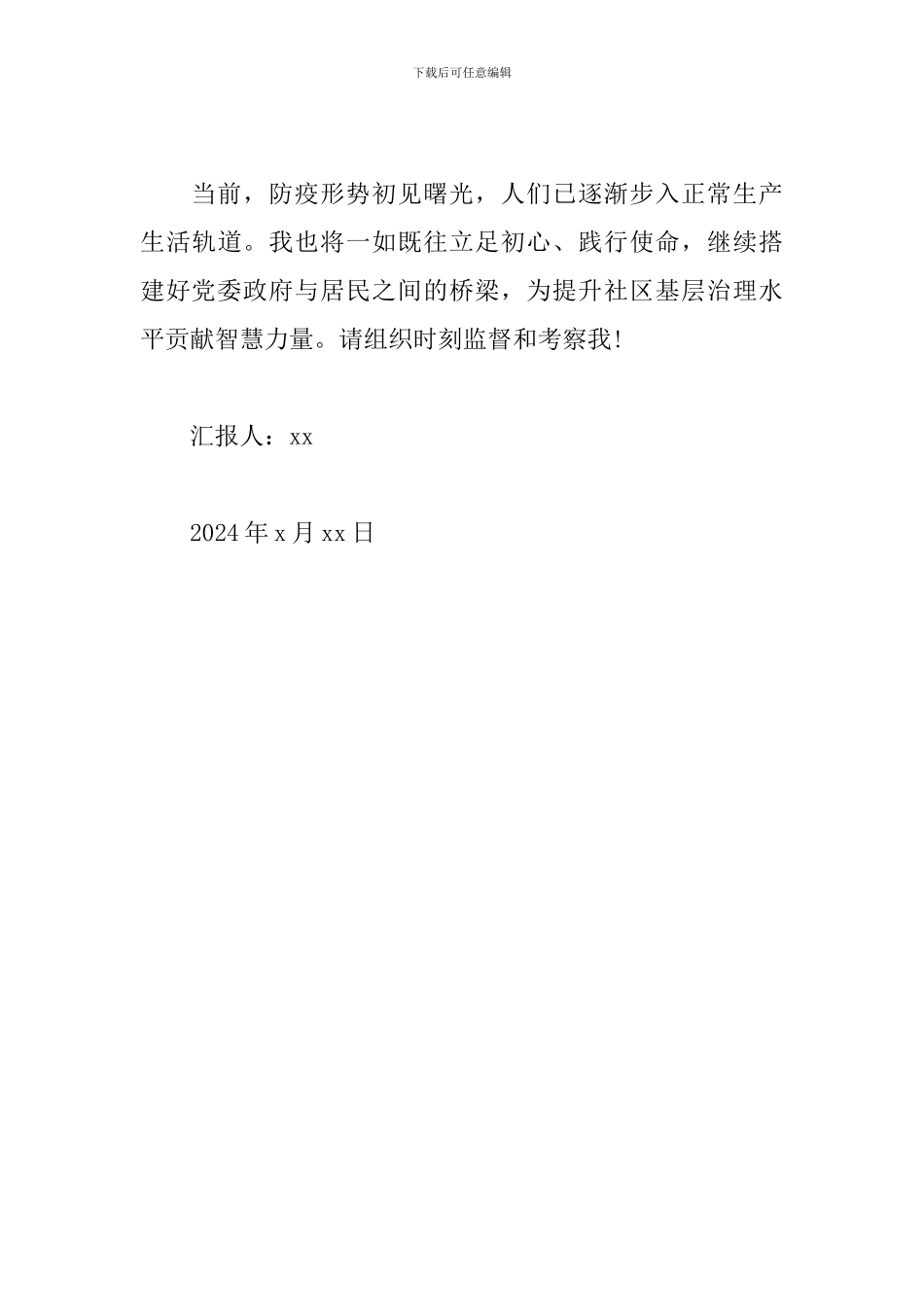 下载后可任意编辑

当前，防疫形势初见曙光，人们已逐渐步入正常生产生活轨道。我也将一如既往立足初心、践行使命，继续搭建好党委政府与居民之间的桥梁，为提升社区基层治理水平贡献智慧力量。请组织时刻监督和考察我!

汇报人：xx

2024年x月xx日